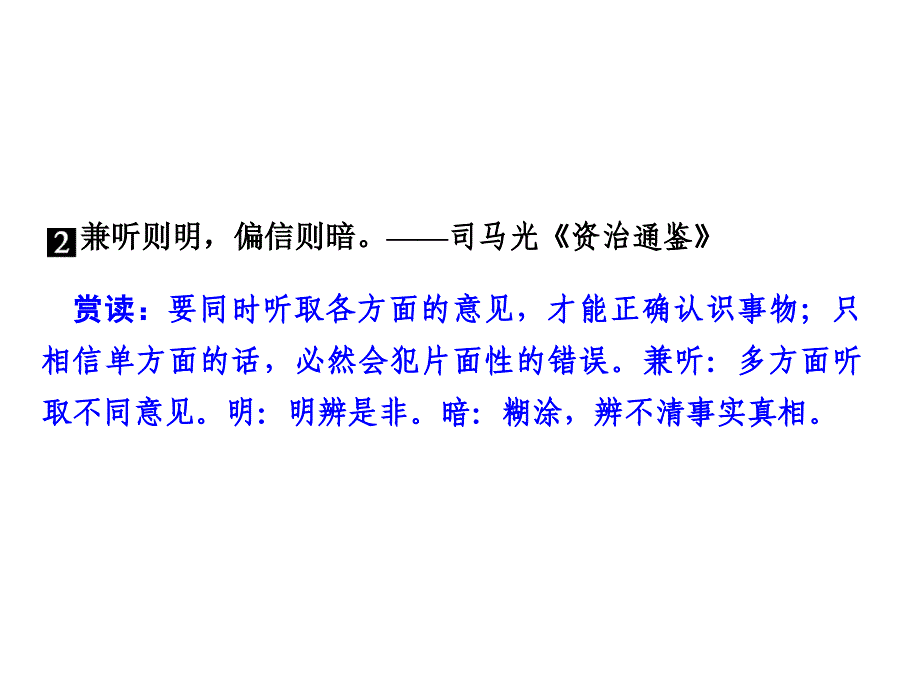 2 兼听则明，偏信则暗。——司马光《资治通鉴》

赏读：要同时听取各方面的意见，才能正确认识事物；只相信单方面的话，必然会犯片面性的错误。兼听：多方面听取不同意见。明：明辨是非。暗：糊涂，辨不清事实真相。